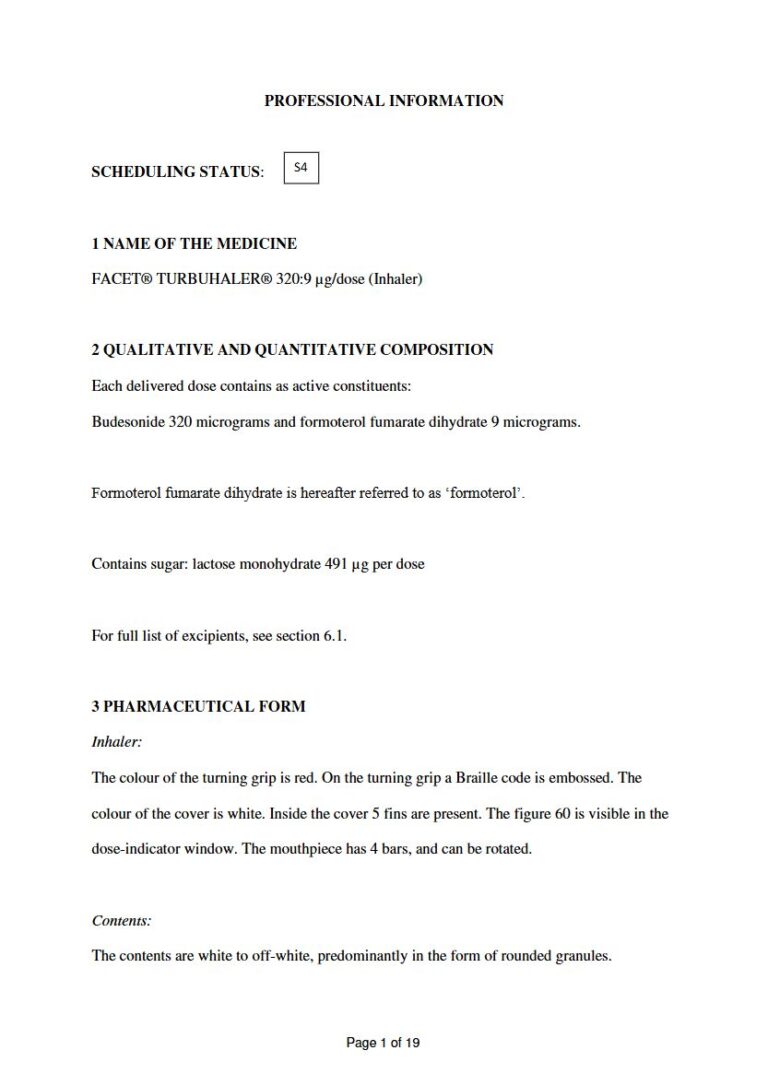 PROFESSIONAL INFORMATION

SCHEDULING STATUS: S4

1 NAME OF THE MEDICINE

FACET® TURBUHALER® 320:9 µg/dose (Inhaler)

2 QUALITATIVE AND QUANTITATIVE COMPOSITION

Each delivered dose contains as active constituents:

Budesonide 320 micrograms and formoterol fumarate dihydrate 9 micrograms.

Formoterol fumarate dihydrate is hereafter referred to as 'formoterol'.

Contains sugar: lactose monohydrate 491 µg per dose

For full list of excipients, see section 6.1.

3 PHARMACEUTICAL FORM

Inhaler:

The colour of the turning grip is red. On the turning grip a Braille code is embossed. The colour of the cover is white. Inside the cover 5 fins are present. The figure 60 is visible in the dose-indicator window. The mouthpiece has 4 bars, and can be rotated.

Contents:

The contents are white to off-white, predominantly in the form of rounded granules.

Page 1 of 19